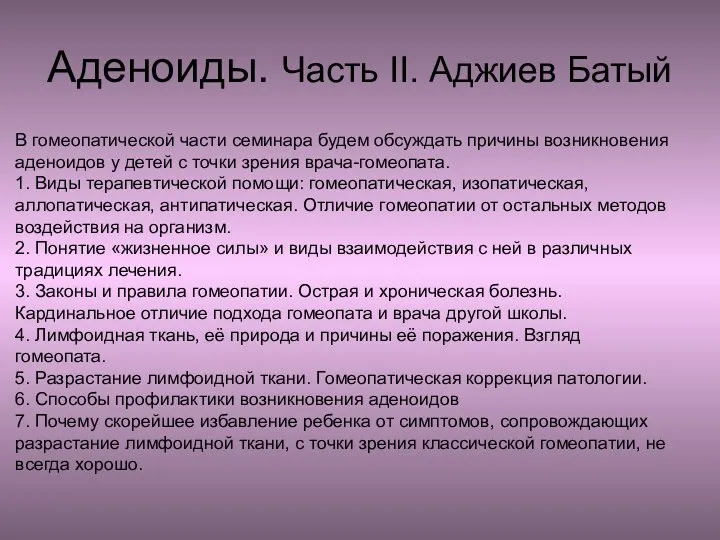 Аденоиды. Часть II. Аджиев Батый

В гомеопатической части семинара будем обсуждать причины возникновения аденоидов у детей с точки зрения врача-гомеопата.
1. Виды терапевтической помощи: гомеопатическая, изопатическая, аллопатическая, антипатическая. Отличие гомеопатии от остальных методов воздействия на организм.
2. Понятие «жизненное силы» и виды взаимодействия с ней в различных традициях лечения.
3. Законы и правила гомеопатии. Острая и хроническая болезнь. Кардинальное отличие подхода гомеопата и врача другой школы.
4. Лимфоидная ткань, её природа и причины её поражения. Взгляд гомеопата.
5. Разрастание лимфоидной ткани. Гомеопатическая коррекция патологии.
6. Способы профилактики возникновения аденоидов
7. Почему скорейшее избавление ребенка от симптомов, сопровождающих разрастание лимфоидной ткани, с точки зрения классической гомеопатии, не всегда хорошо.